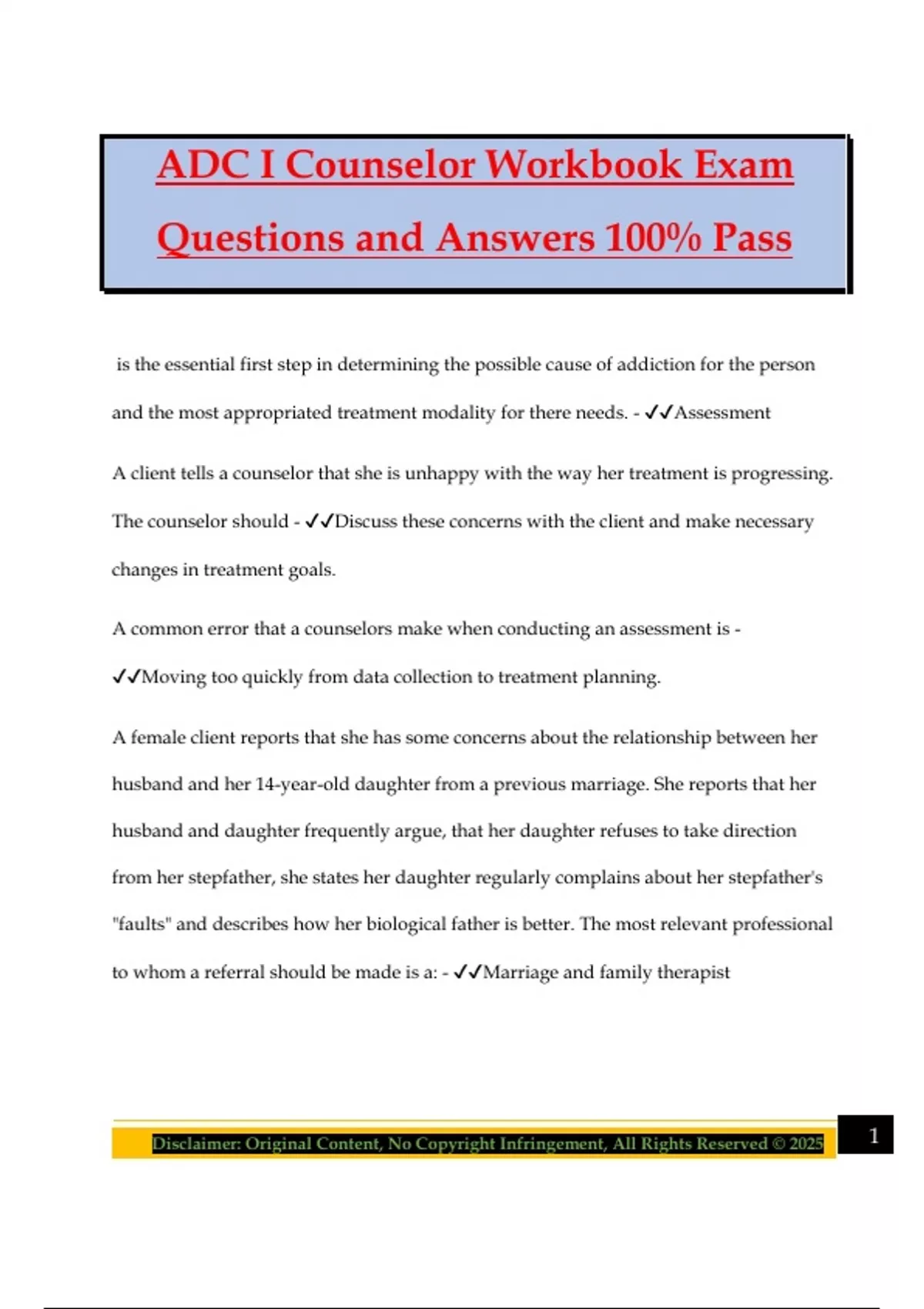 ADC I Counselor Workbook Exam Questions and Answers 100% Pass

is the essential first step in determining the possible cause of addiction for the person and the most appropriated treatment modality for there needs. - ✓✓Assessment

A client tells a counselor that she is unhappy with the way her treatment is progressing. The counselor should - ✓✓Discuss these concerns with the client and make necessary changes in treatment goals.

A common error that a counselors make when conducting an assessment is - ✓✓Moving too quickly from data collection to treatment planning.

A female client reports that she has some concerns about the relationship between her husband and her 14-year-old daughter from a previous marriage. She reports that her husband and daughter frequently argue, that her daughter refuses to take direction from her stepfather, she states her daughter regularly complains about her stepfather's "faults" and describes how her biological father is better. The most relevant professional to whom a referral should be made is a: - ✓✓Marriage and family therapist

Disclaimer: Original Content, No Copyright Infringement, All Rights Reserved © 2025

1